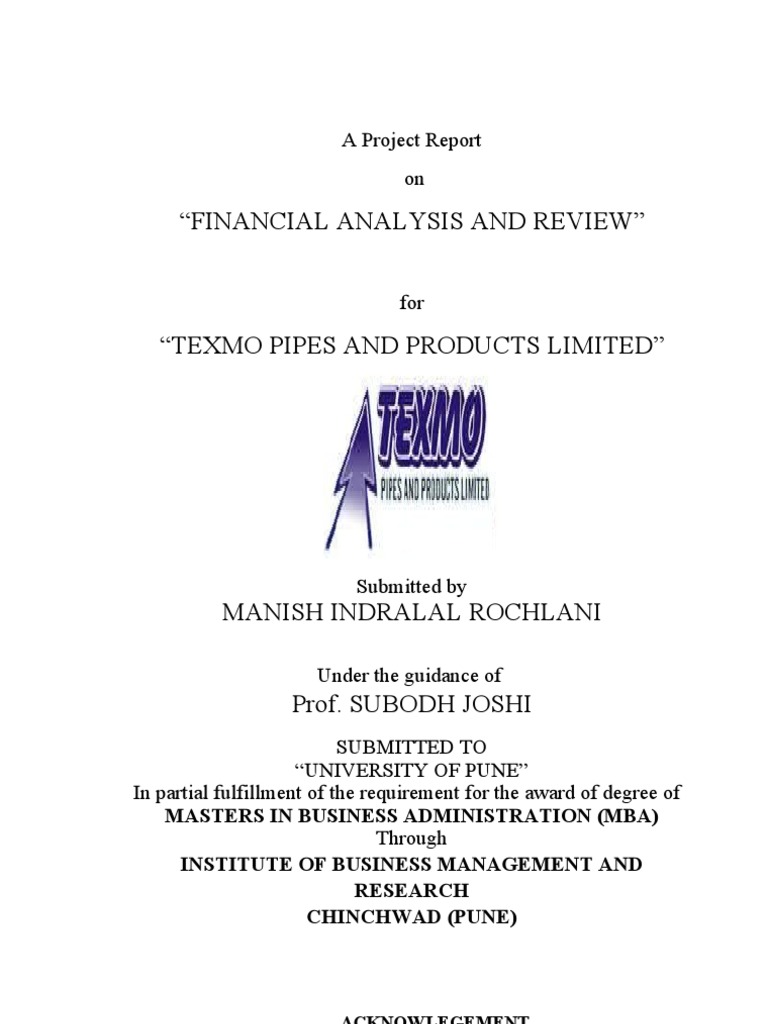 A Project Report

on

“FINANCIAL ANALYSIS AND REVIEW”

for

“TEXMO PIPES AND PRODUCTS LIMITED”

TEXMO
PIPES AND PRODUCTS LIMITED

Submitted by
MANISH INDRALAL ROCHLANI

Under the guidance of
Prof. SUBODH JOSHI

SUBMITTED TO
“UNIVERSITY OF PUNE”
In partial fulfillment of the requirement for the award of degree of
MASTERS IN BUSINESS ADMINISTRATION (MBA)
Through
INSTITUTE OF BUSINESS MANAGEMENT AND RESEARCH
CHINCHWAD (PUNE)

ACKNOWLEGEMENT